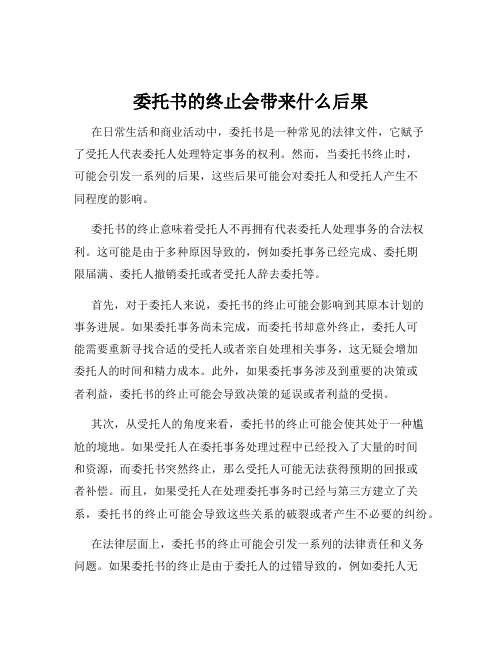 委托书的终止会带来什么后果

在日常生活和商业活动中，委托书是一种常见的法律文件，它赋予了受托人代表委托人处理特定事务的权利。然而，当委托书终止时，可能会引发一系列的后果，这些后果可能会对委托人和受托人产生不同程度的影响。

委托书的终止意味着受托人不再拥有代表委托人处理事务的合法权利。这可能是由于多种原因导致的，例如委托事务已经完成、委托期限届满、委托人撤销委托或者受托人辞去委托等。

首先，对于委托人来说，委托书的终止可能会影响到其原本计划的事务进展。如果委托事务尚未完成，而委托书却意外终止，委托人可能需要重新寻找合适的受托人或者亲自处理相关事务，这无疑会增加委托人的时间和精力成本。此外，如果委托事务涉及到重要的决策或者利益，委托书的终止可能会导致决策的延误或者利益的受损。

其次，从受托人的角度来看，委托书的终止可能会使其处于一种尴尬的境地。如果受托人在委托事务处理过程中已经投入了大量的时间和资源，而委托书突然终止，那么受托人可能无法获得预期的回报或者补偿。而且，如果受托人在处理委托事务时已经与第三方建立了关系，委托书的终止可能会导致这些关系的破裂或者产生不必要的纠纷。

在法律层面上，委托书的终止可能会引发一系列的法律责任和义务问题。如果委托书的终止是由于委托人的过错导致的，例如委托人无